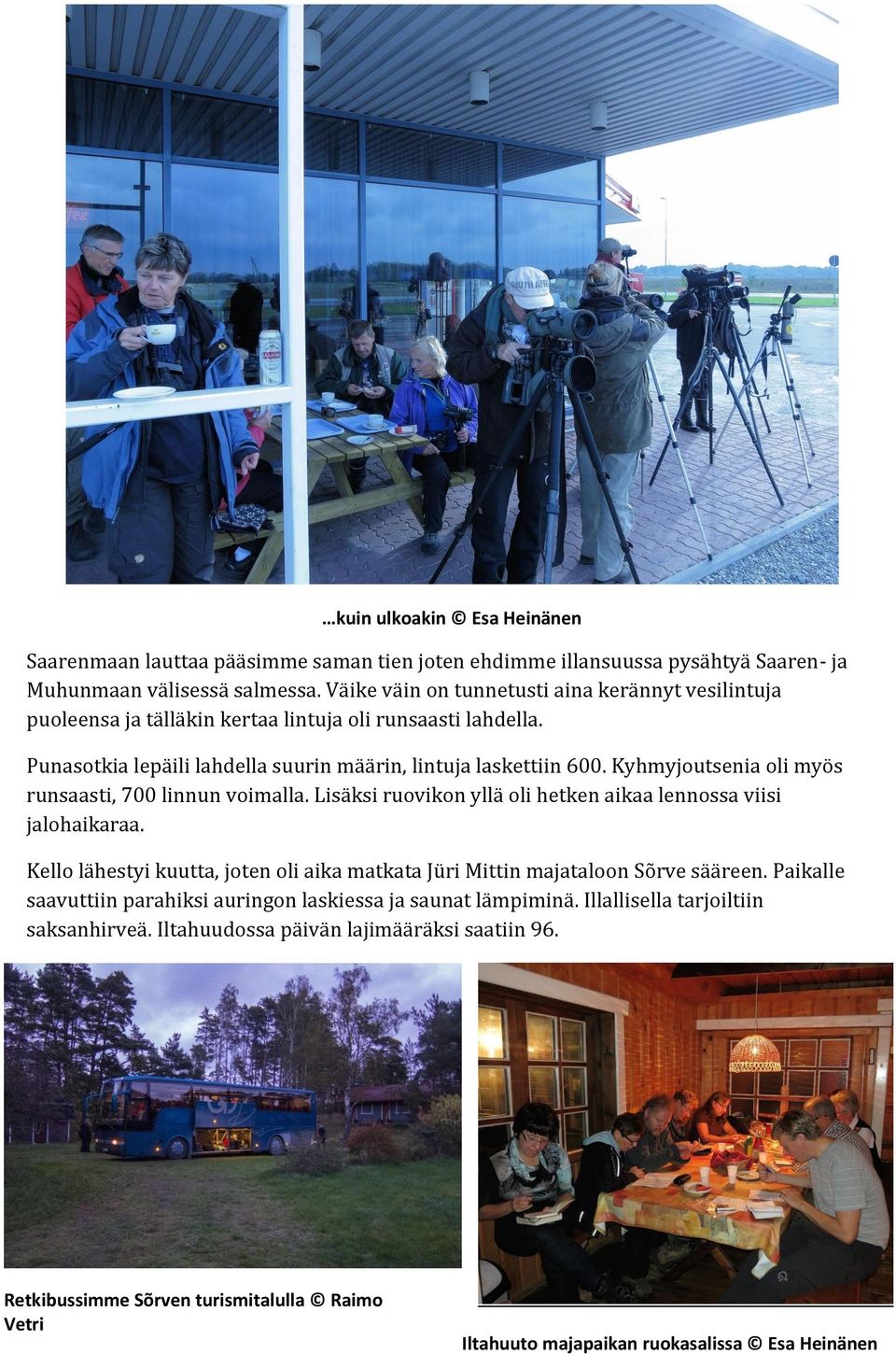 …kuin ulkoakin © Esa Heinänen

Saarenmaan lauttaa pääsimme saman tien joten ehdimme illansuussa pysähtyä Saaren- ja Muhunmaan välisessä salmessa. Väike väin on tunnetusti aina kerännyt vesilintuja puoleensa ja tälläkin kertaa lintuja oli runsaasti lahdella.

Punasotkia lepäili lahdella suurin määrin, lintuja laskettiin 600. Kyhmyjoutsenia oli myös runsaasti, 700 linnun voimalla. Lisäksi ruovikon yllä oli hetken aikaa lennossa viisi jalohaikaraa.

Kello lähestyi kuutta, joten oli aika matkata Jüri Mittin majataloon Sõrve sääreen. Paikalle saavuttiin parahiksi auringon laskiessa ja saunat lämpiminä. Illallisella tarjoiltiin saksanhirveä. Iltahuudossa päivän lajimääräksi saatiin 96.

Retkibussimme Sõrven turismitalulla © Raimo Vetri

Iltahuuto majapaikan ruokasalissa © Esa Heinänen